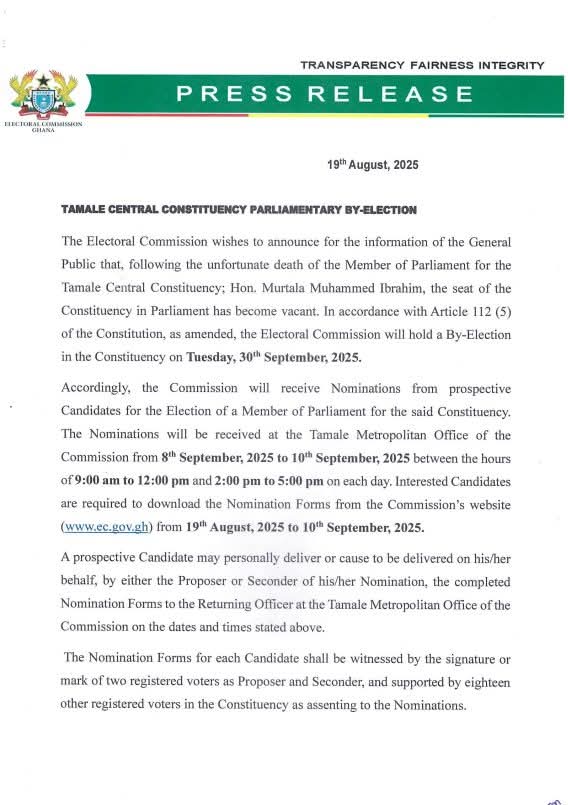 TRANSPARENCY FAIRNESS INTEGRITY

PRESS RELEASE

ELECTORAL COMMISSION GHANA

19$^{th}$ August, 2025

TAMALE CENTRAL CONSTITUENCY PARLIAMENTARY BY-ELECTION

The Electoral Commission wishes to announce for the information of the General Public that, following the unfortunate death of the Member of Parliament for the Tamale Central Constituency; Hon. Murtala Muhammed Ibrahim, the seat of the Constituency in Parliament has become vacant. In accordance with Article 112 (5) of the Constitution, as amended, the Electoral Commission will hold a By-Election in the Constituency on Tuesday, 30$^{th}$ September, 2025.

Accordingly, the Commission will receive Nominations from prospective Candidates for the Election of a Member of Parliament for the said Constituency. The Nominations will be received at the Tamale Metropolitan Office of the Commission from 8$^{th}$ September, 2025 to 10$^{th}$ September, 2025 between the hours of 9:00 am to 12:00 pm and 2:00 pm to 5:00 pm on each day. Interested Candidates are required to download the Nomination Forms from the Commission's website (www.ec.gov.gh) from 19$^{th}$ August, 2025 to 10$^{th}$ September, 2025.

A prospective Candidate may personally deliver or cause to be delivered on his/her behalf, by either the Proposer or Seconder of his/her Nomination, the completed Nomination Forms to the Returning Officer at the Tamale Metropolitan Office of the Commission on the dates and times stated above.

The Nomination Forms for each Candidate shall be witnessed by the signature or mark of two registered voters as Proposer and Seconder, and supported by eighteen other registered voters in the Constituency as assenting to the Nominations.